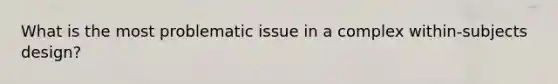 What is the most problematic issue in a complex within-subjects design?